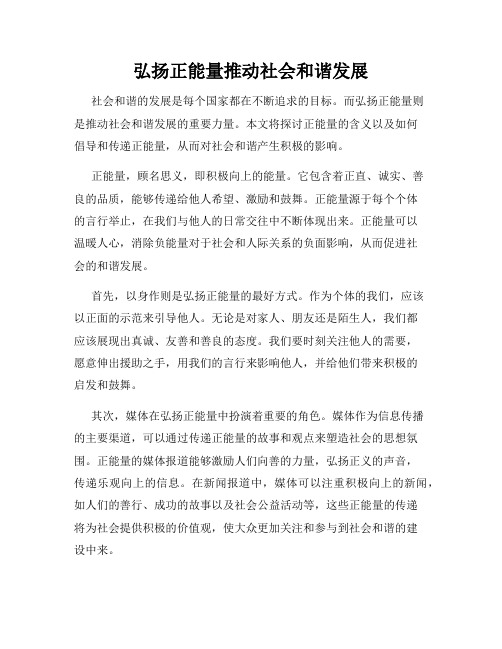 弘扬正能量推动社会和谐发展

社会和谐的发展是每个国家都在不断追求的目标。而弘扬正能量则是推动社会和谐发展的重要力量。本文将探讨正能量的含义以及如何倡导和传递正能量，从而对社会和谐产生积极的影响。

正能量，顾名思义，即积极向上的能量。它包含着正直、诚实、善良的品质，能够传递给他人希望、激励和鼓舞。正能量源于每个个体的言行举止，在我们与他人的日常交往中不断体现出来。正能量可以温暖人心，消除负能量对于社会和人际关系的负面影响，从而促进社会的和谐发展。

首先，以身作则是弘扬正能量的最好方式。作为个体的我们，应该以正面的示范来引导他人。无论是对家人、朋友还是陌生人，我们都应该展现出真诚、友善和善良的态度。我们要时刻关注他人的需要，愿意伸出援助之手，用我们的言行来影响他人，并给他们带来积极的启发和鼓舞。

其次，媒体在弘扬正能量中扮演着重要的角色。媒体作为信息传播的主要渠道，可以通过传递正能量的故事和观点来塑造社会的思想氛围。正能量的媒体报道能够激励人们向善的力量，弘扬正义的声音，传递乐观向上的信息。在新闻报道中，媒体可以注重积极向上的新闻，如人们的善行、成功的故事以及社会公益活动等，这些正能量的传递将为社会提供积极的价值观，使大众更加关注和参与到社会和谐的建设中来。